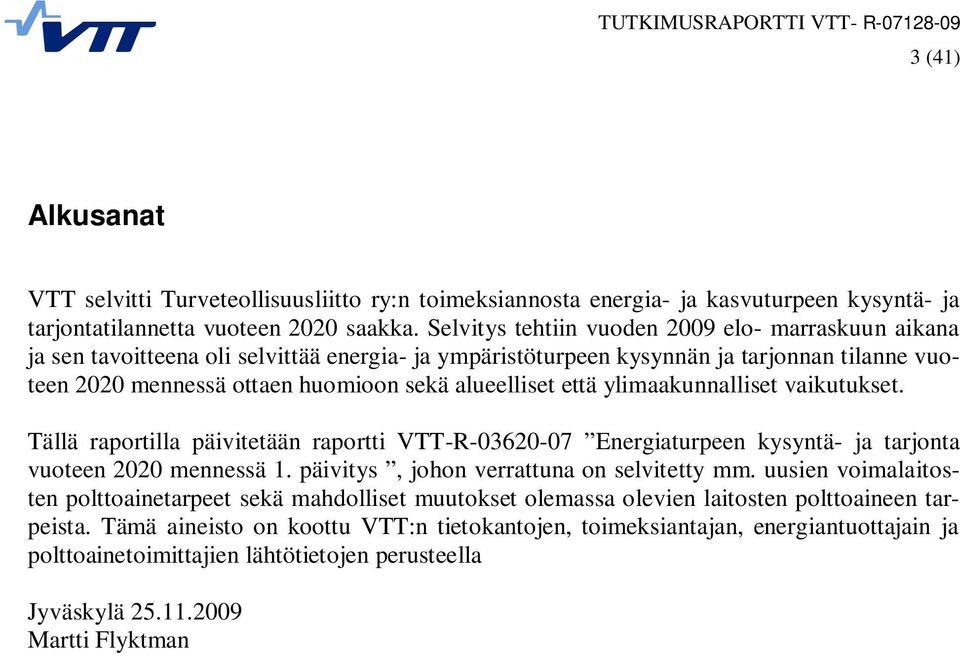 VTT

TUTKIMUSRAPORTTI VTT- R-07128-09
3 (41)

Alkusanat

VTT selvitti Turveteollisuusliitto ry:n toimeksiannosta energia- ja kasvuturpeen kysyntä- ja tarjontatilannetta vuoteen 2020 saakka. Selvitys tehtiin vuoden 2009 elo- marraskuun aikana ja sen tavoitteena oli selvittää energia- ja ympäristöturpeen kysynnän ja tarjonnan tilanne vuoteen 2020 mennessä ottaen huomioon sekä alueelliset että ylimaakunnalliset vaikutukset.

Tällä raportilla päivitetään raportti VTT-R-03620-07 ”Energiaturpeen kysyntä- ja tarjonta vuoteen 2020 mennessä 1. päivitys ”, johon verrattuna on selvitetty mm. uusien voimalaitosten polttoainetarpeet sekä mahdolliset muutokset olemassa olevien laitosten polttoaineen tarpeista. Tämä aineisto on koottu VTT:n tietokantojen, toimeksiantajan, energiantuottajain ja polttoainetoimittajien lähtötietojen perusteella

Jyväskylä 25.11.2009
Martti Flyktman